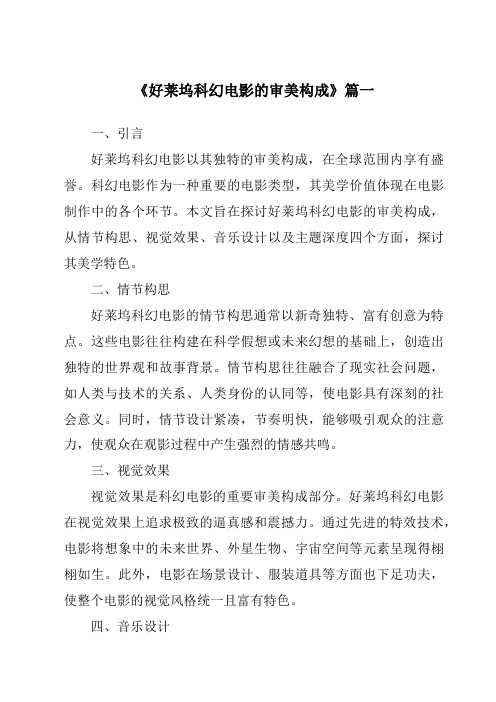 《好莱坞科幻电影的审美构成》篇一

一、引言

好莱坞科幻电影以其独特的审美构成，在全球范围内享有盛誉。科幻电影作为一种重要的电影类型，其美学价值体现在电影制作中的各个环节。本文旨在探讨好莱坞科幻电影的审美构成，从情节构思、视觉效果、音乐设计以及主题深度四个方面，探讨其美学特色。

二、情节构思

好莱坞科幻电影的情节构思通常以新奇独特、富有创意为特点。这些电影往往构建在科学假想或未来幻想的基础上，创造出独特的世界观和故事背景。情节构思往往融合了现实社会问题，如人类与技术的关系、人类身份的认同等，使电影具有深刻的社会意义。同时，情节设计紧凑，节奏明快，能够吸引观众的注意力，使观众在观影过程中产生强烈的情感共鸣。

三、视觉效果

视觉效果是科幻电影的重要审美构成部分。好莱坞科幻电影在视觉效果上追求极致的逼真感和震撼力。通过先进的特效技术，电影将想象中的未来世界、外星生物、宇宙空间等元素呈现得栩栩如生。此外，电影在场景设计、服装道具等方面也下足功夫，使整个电影的视觉风格统一且富有特色。

四、音乐设计